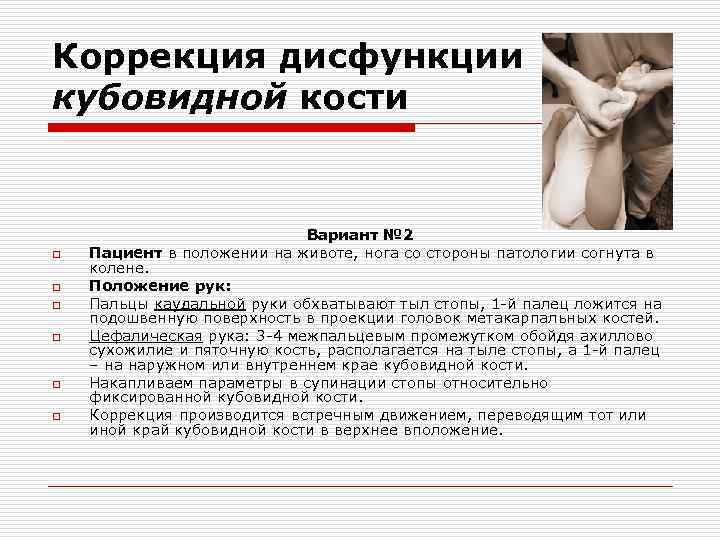 Коррекция дисфункции кубовидной кости

Вариант №2

Пациент в положении на животе, нога со стороны патологии согнута в колене.

Положение рук:

Пальцы каудальной руки обхватывают тыл стопы, 1-й палец ложится на подошвенную поверхность в проекции головок метакарпальных костей.

Цефалическая рука: 3-4 межпальцевым промежутком обойдя ахиллово сухожилие и пяточную кость, располагается на тыле стопы, а 1-й палец – на наружном или внутреннем крае кубовидной кости.

Накапливаем параметры в супинации стопы относительно фиксированной кубовидной кости.

Коррекция производится встречным движением, переводящим тот или иной край кубовидной кости в верхнее вположение.